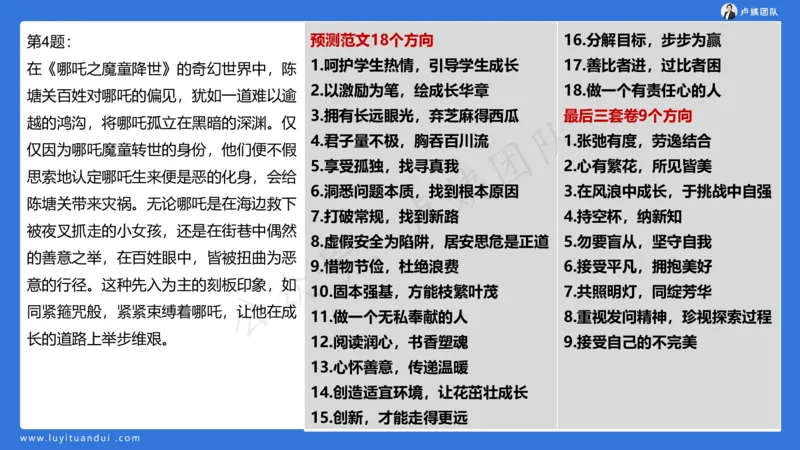 卢姨团队

第4题：

在《哪吒之魔童降世》的奇幻世界中，陈塘关百姓对哪吒的偏见，犹如一道难以逾越的鸿沟，将哪吒孤立在黑暗的深渊。仅仅因为哪吒魔童转世的身份，他们便不假思索地认定哪吒生来便是恶的化身，会给陈塘关带来灾祸。无论哪吒是在海边救下被夜叉抓走的小女孩，还是在街巷中偶然的善意之举，在百姓眼中，皆被扭曲为恶意的行径。这种先入为主的刻板印象，如同紧箍咒般，紧紧束缚着哪吒，让他在成长的道路上举步维艰。

预测范文18个方向
1.呵护学生热情，引导学生成长
2.以激励为笔，绘成长华章
3.拥有长远眼光，弃芝麻得西瓜
4.君子量不极，胸吞百川流
5.享受孤独，找寻真我
6.洞悉问题本质，找到根本原因
7.打破常规，找到新路
8.虚假安全为陷阱，居安思危是正道
9.惜物节俭，杜绝浪费
10.固本强基，方能枝繁叶茂
11.做一个无私奉献的人
12.阅读润心，书香塑魂
13.心怀善意，传递温暖
14.创造适宜环境，让花茁壮成长
15.创新，才能走得更远
16.分解目标，步步为赢
17.善比者进，过比者困
18.做一个有责任心的人

最后三套卷9个方向
1.张弛有度，劳逸结合
2.心有繁花，所见皆美
3.在风浪中成长，于挑战中自强
4.持空杯，纳新知
5.勿要盲从，坚守自我
6.接受平凡，拥抱美好
7.共照明灯，同绽芳华
8.重视发问精神，珍视探索过程
9.接受自己的不完美

www.luyituandui .com